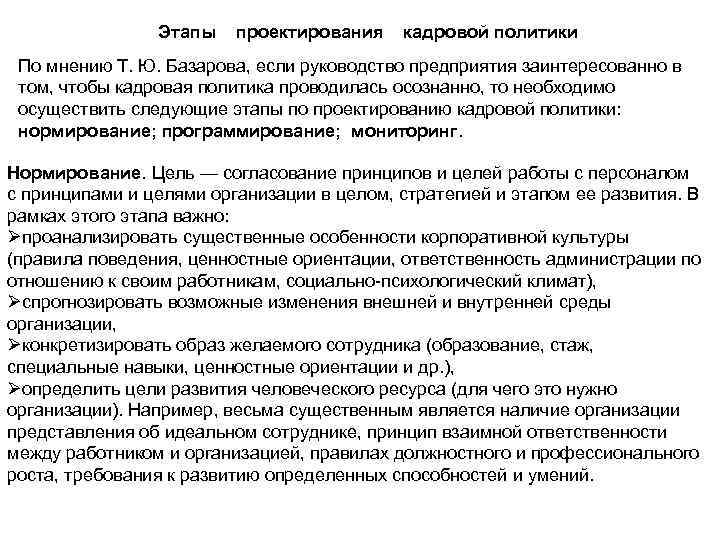 Этапы проектирования кадровой политики

По мнению Т. Ю. Базарова, если руководство предприятия заинтересованно в том, чтобы кадровая политика проводилась осознанно, то необходимо осуществить следующие этапы по проектированию кадровой политики: нормирование; программирование; мониторинг.

Нормирование. Цель — согласование принципов и целей работы с персоналом с принципами и целями организации в целом, стратегией и этапом ее развития. В рамках этого этапа важно:
➢проанализировать существенные особенности корпоративной культуры (правила поведения, ценностные ориентации, ответственность администрации по отношению к своим работникам, социально-психологический климат),
➢спрогнозировать возможные изменения внешней и внутренней среды организации,
➢конкретизировать образ желаемого сотрудника (образование, стаж, специальные навыки, ценностные ориентации и др.),
➢определить цели развития человеческого ресурса (для чего это нужно организации). Например, весьма существенным является наличие организации представления об идеальном сотруднике, принцип взаимной ответственности между работником и организацией, правилах должностного и профессионального роста, требования к развитию определенных способностей и умений.